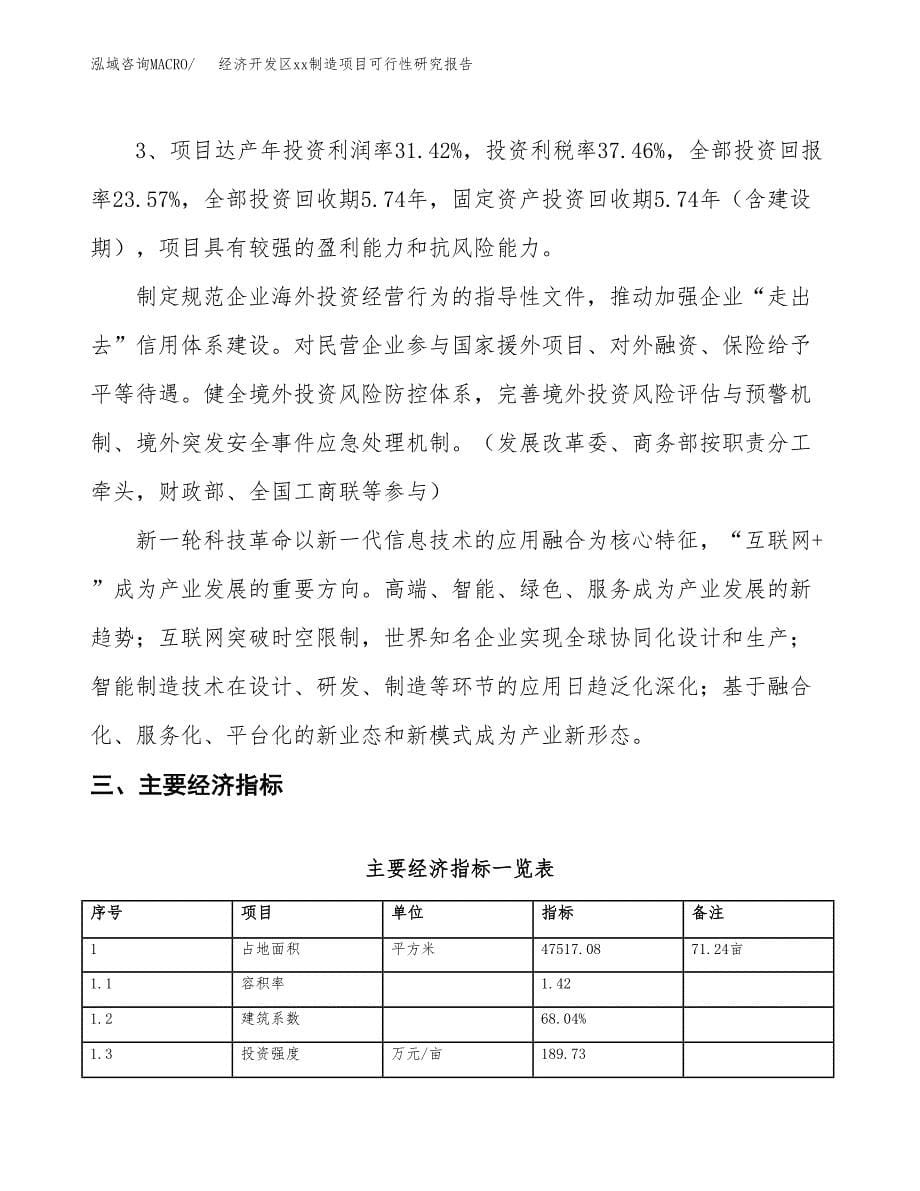 泓域咨询MACRO/　经济开发区xx制造项目可行性研究报告

3、项目达产年投资利润率31.42%，投资利税率37.46%，全部投资回报率23.57%，全部投资回收期5.74年，固定资产投资回收期5.74年（含建设期），项目具有较强的盈利能力和抗风险能力。

制定规范企业海外投资经营行为的指导性文件，推动加强企业“走出去”信用体系建设。对民营企业参与国家援外项目、对外融资、保险给予平等待遇。健全境外投资风险防控体系，完善境外投资风险评估与预警机制、境外突发安全事件应急处理机制。（发展改革委、商务部按职责分工牵头，财政部、全国工商联等参与）

新一轮科技革命以新一代信息技术的应用融合为核心特征，“互联网+”成为产业发展的重要方向。高端、智能、绿色、服务成为产业发展的新趋势；互联网突破时空限制，世界知名企业实现全球协同化设计和生产；智能制造技术在设计、研发、制造等环节的应用日趋泛化深化；基于融合化、服务化、平台化的新业态和新模式成为产业新形态。

三、主要经济指标

主要经济指标一览表

| 序号 | 项目 | 单位 | 指标 | 备注 |
|---|---|---|---|---|
| 1 | 占地面积 | 平方米 | 47517.08 | 71.24亩 |
| 1.1 | 容积率 |  | 1.42 |  |
| 1.2 | 建筑系数 |  | 68.04% |  |
| 1.3 | 投资强度 | 万元/亩 | 189.73 |  |